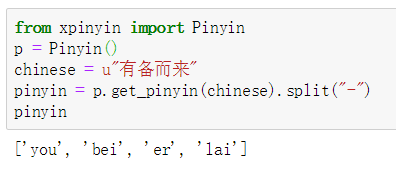 from xpinyin import Pinyin
p = Pinyin()
chinese = u"有备而来"
pinyin = p.get_pinyin(chinese).split("-")
pinyin

['you', 'bei', 'er', 'lai']